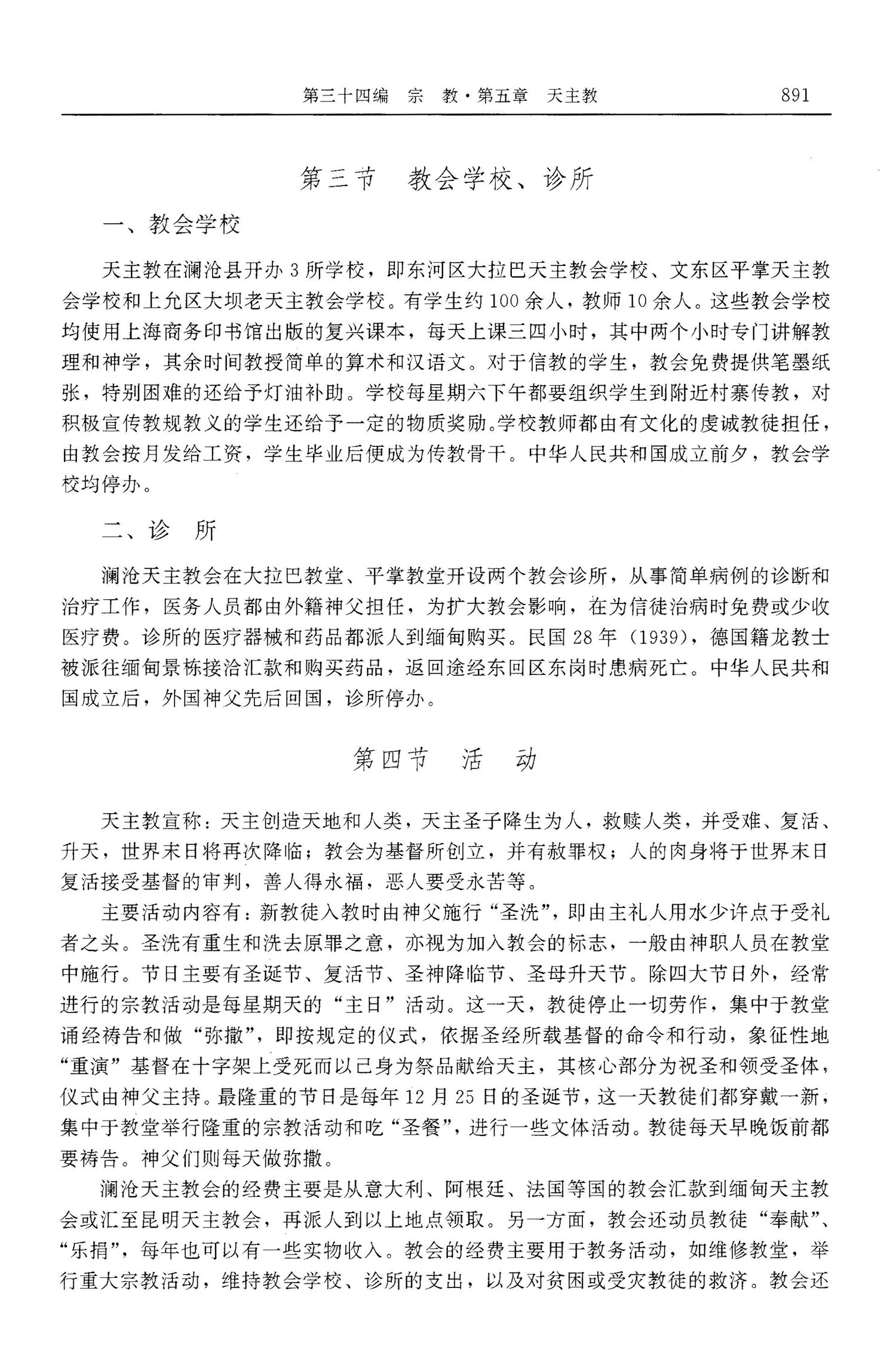 第三十四编　宗　教·第五章　天主教　891

第三节　教会学校、诊所

一、教会学校

天主教在澜沧县开办3所学校，即东河区大拉巴天主教会学校、文东区平掌天主教会学校和上允区大坝老天主教会学校。有学生约100余人，教师10余人。这些教会学校均使用上海商务印书馆出版的复兴课本，每天上课三四小时，其中两个小时专门讲解教理和神学，其余时间教授简单的算术和汉语文。对于信教的学生，教会免费提供笔墨纸张，特别困难的还给予灯油补助。学校每星期六下午都要组织学生到附近村寨传教，对积极宣传教规教义的学生还给予一定的物质奖励。学校教师都由有文化的虔诚教徒担任，由教会按月发给工资，学生毕业后便成为传教骨干。中华人民共和国成立前夕，教会学校均停办。

二、诊　所

澜沧天主教会在大拉巴教堂、平掌教堂开设两个教会诊所，从事简单病例的诊断和治疗工作，医务人员都由外籍神父担任，为扩大教会影响，在为信徒治病时免费或少收医疗费。诊所的医疗器械和药品都派人到缅甸购买。民国28年（1939），德国籍龙教士被派往缅甸景栋接洽汇款和购买药品，返回途经东回区东岗时患病死亡。中华人民共和国成立后，外国神父先后回国，诊所停办。

第四节　活　动

天主教宣称：天主创造天地和人类，天主圣子降生为人，救赎人类，并受难、复活、升天，世界末日将再次降临；教会为基督所创立，并有赦罪权；人的肉身将于世界末日复活接受基督的审判，善人得永福，恶人要受永苦等。

主要活动内容有：新教徒入教时由神父施行“圣洗”，即由主礼人用水少许点于受礼者之头。圣洗有重生和洗去原罪之意，亦视为加入教会的标志，一般由神职人员在教堂中施行。节日主要有圣诞节、复活节、圣神降临节、圣母升天节。除四大节日外，经常进行的宗教活动是每星期天的“主日”活动。这一天，教徒停止一切劳作，集中于教堂诵经祷告和做“弥撒”，即按规定的仪式，依据圣经所载基督的命令和行动，象征性地“重演”基督在十字架上受死而以己身为祭品献给天主，其核心部分为祝圣和领受圣体，仪式由神父主持。最隆重的节日是每年12月25日的圣诞节，这一天教徒们都穿戴一新，集中于教堂举行隆重的宗教活动和吃“圣餐”，进行一些文体活动。教徒每天早晚饭前都要祷告。神父们则每天做弥撒。

澜沧天主教会的经费主要是从意大利、阿根廷、法国等国的教会汇款到缅甸天主教会或汇至昆明天主教会，再派人到以上地点领取。另一方面，教会还动员教徒“奉献”、“乐捐”，每年也可以有一些实物收入。教会的经费主要用于教务活动，如维修教堂，举行重大宗教活动，维持教会学校、诊所的支出，以及对贫困或受灾教徒的救济。教会还